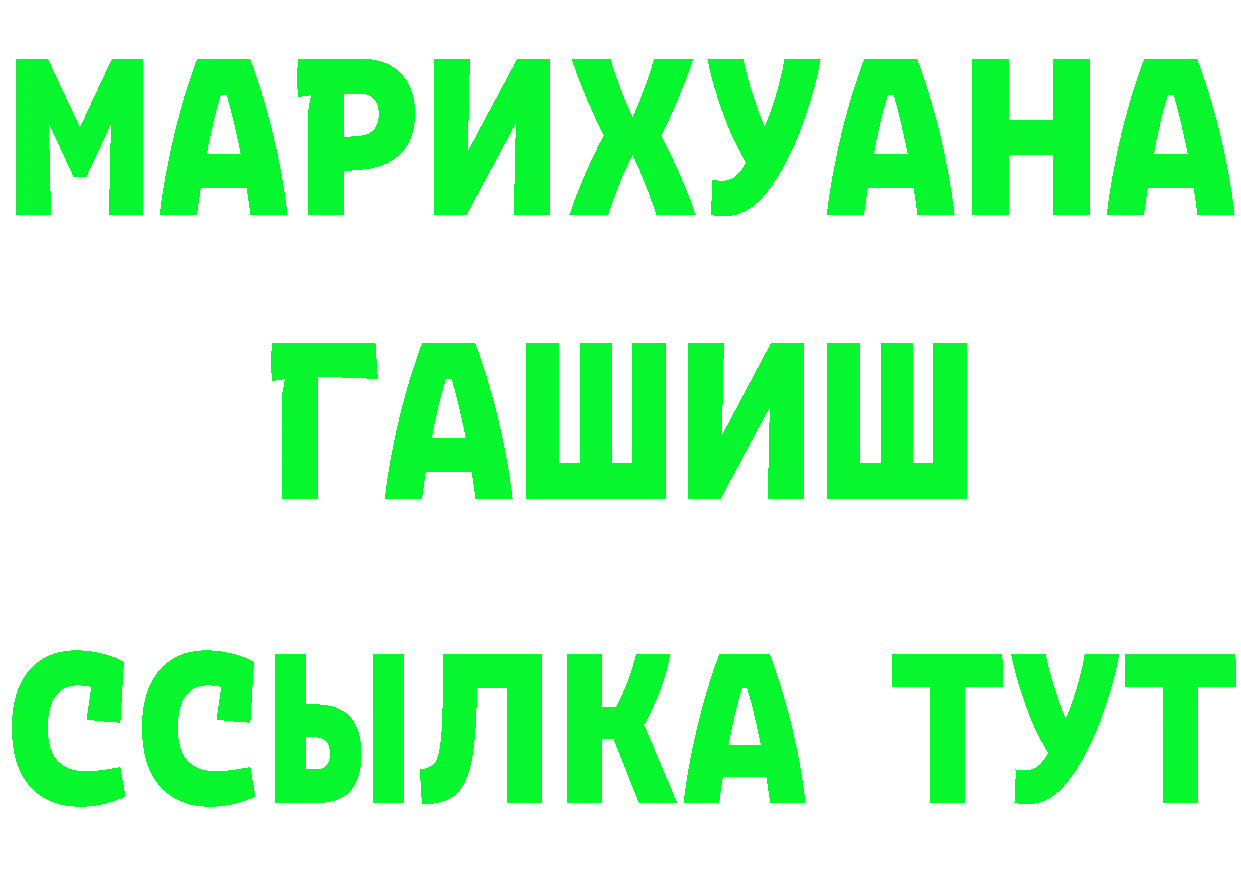 МАРИХУАНА ГАШИШ
ССЫЛКА ТУТ